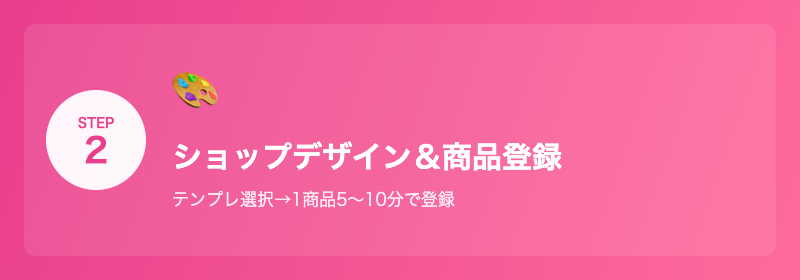 STEP
2

ショップデザイン＆商品登録

テンプレ選択→1商品5〜10分で登録